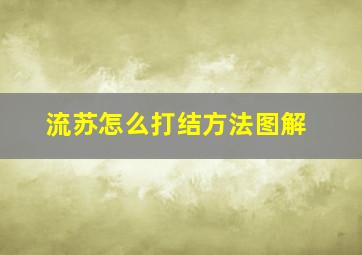 流苏怎么打结方法图解